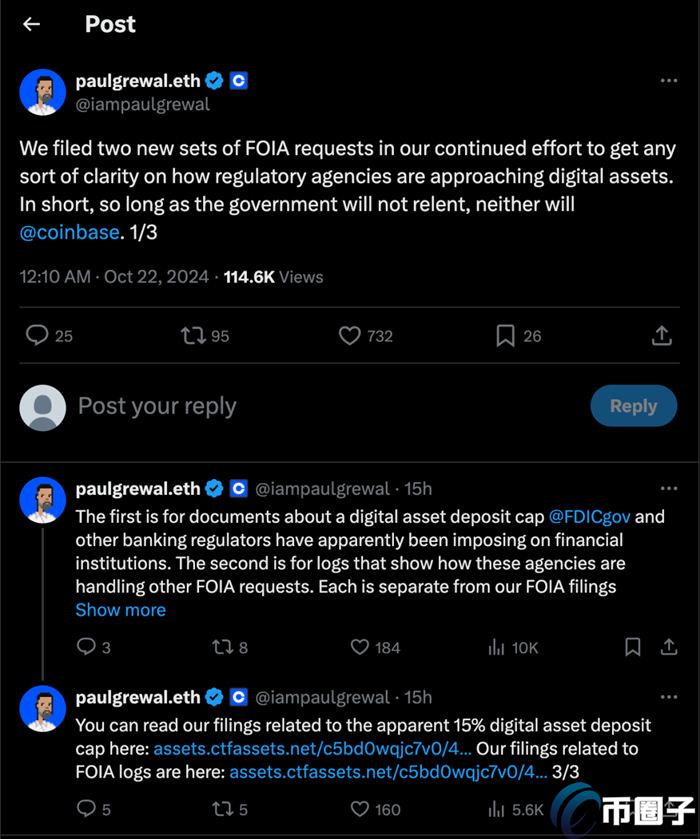 Post

paulgrewal.eth
@iampaulgrewal

We filed two new sets of FOIA requests in our continued effort to get any sort of clarity on how regulatory agencies are approaching digital assets. In short, so long as the government will not relent, neither will @coinbase. 1/3

12:10 AM · Oct 22, 2024 · 114.6K Views

25 95 732 26

Post your reply Reply

paulgrewal.eth @iampaulgrewal · 15h
The first is for documents about a digital asset deposit cap @FDICgov and other banking regulators have apparently been imposing on financial institutions. The second is for logs that show how these agencies are handling other FOIA requests. Each is separate from our FOIA filings
Show more

3 8 184 10K

paulgrewal.eth @iampaulgrewal · 15h
You can read our filings related to the apparent 15% digital asset deposit cap here: assets.ctfassets.net/c5bd0wqjc7v0/4... Our filings related to FOIA logs are here: assets.ctfassets.net/c5bd0wqjc7v0/4... 3/3

5 5 160 5.6K

币圈子